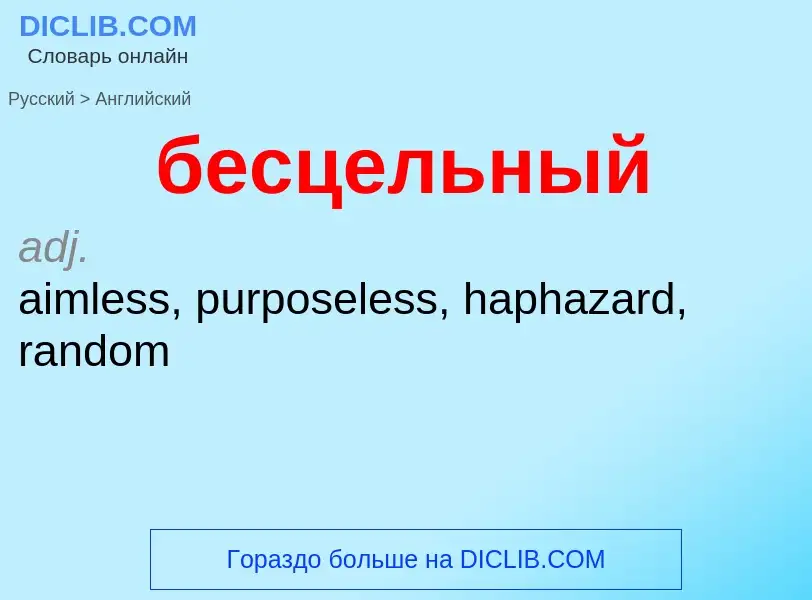 DICLIB.COM
Словарь онлайн

Русский > Английский

бесцельный

adj.
aimless, purposeless, haphazard, random

Гораздо больше на DICLIB.COM